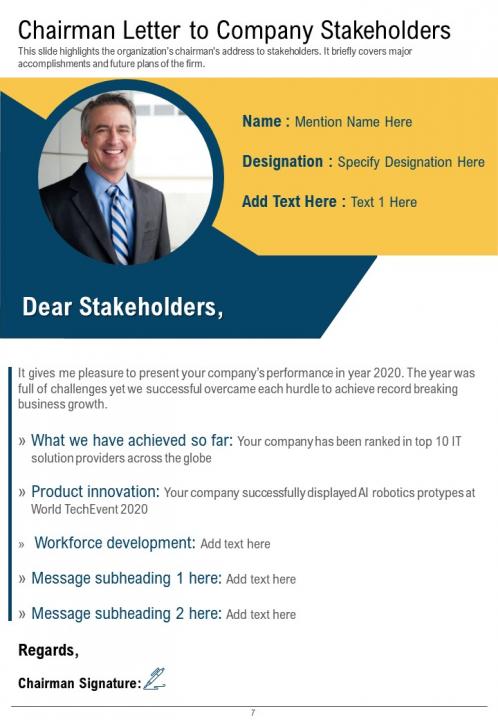 Chairman Letter to Company Stakeholders

This slide highlights the organization's chairman's address to stakeholders. It briefly covers major accomplishments and future plans of the firm.

Name : Mention Name Here

Designation : Specify Designation Here

Add Text Here : Text 1 Here

Dear Stakeholders,

It gives me pleasure to present your company's performance in year 2020. The year was full of challenges yet we successful overcame each hurdle to achieve record breaking business growth.

» What we have achieved so far: Your company has been ranked in top 10 IT solution providers across the globe

» Product innovation: Your company successfully displayed AI robotics protypes at World TechEvent 2020

» Workforce development: Add text here

» Message subheading 1 here: Add text here

» Message subheading 2 here: Add text here

Regards,

Chairman Signature:

7